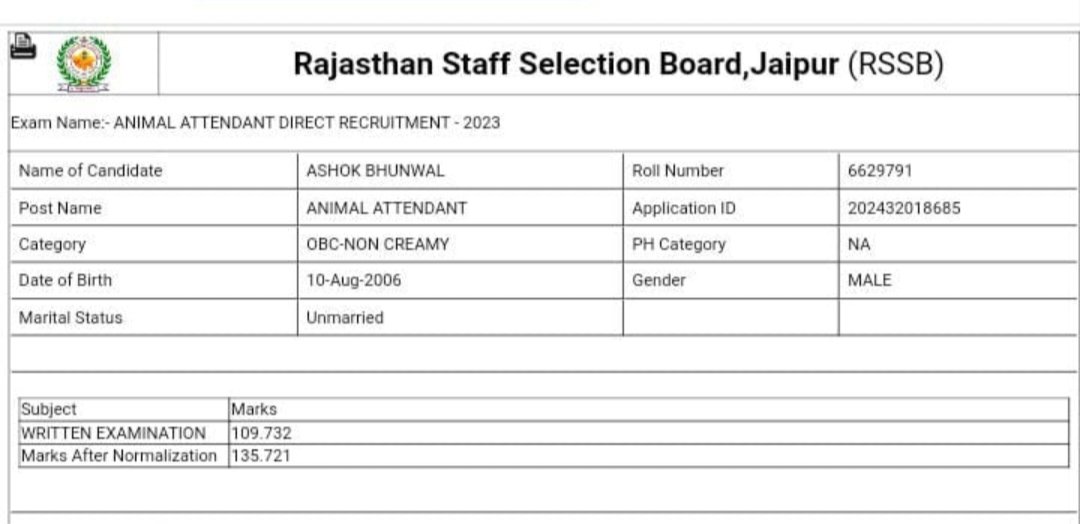 Rajasthan Staff Selection Board,Jaipur (RSSB)

Exam Name:- ANIMAL ATTENDANT DIRECT RECRUITMENT - 2023

| Name of Candidate | ASHOK BHUNWAL | Roll Number | 6629791 |
|---|---|---|---|
| Post Name | ANIMAL ATTENDANT | Application ID | 202432018685 |
| Category | OBC-NON CREAMY | PH Category | NA |
| Date of Birth | 10-Aug-2006 | Gender | MALE |
| Marital Status | Unmarried | | |

| Subject | Marks |
|---|---|
| WRITTEN EXAMINATION | 109.732 |
| Marks After Normalization | 135.721 |